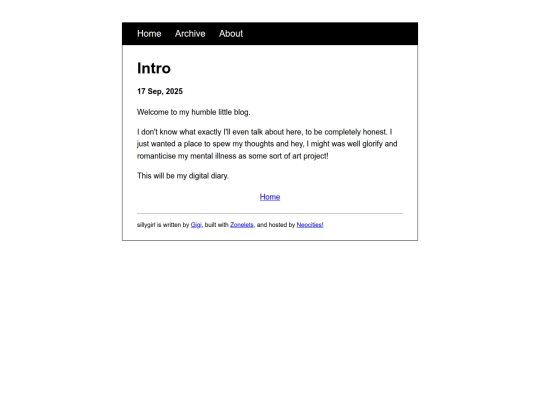 Home Archive About

Intro

17 Sep, 2025

Welcome to my humble little blog.

I don't know what exactly I'll even talk about here, to be completely honest. I just wanted a place to spew my thoughts and hey, I might was well glorify and romanticise my mental illness as some sort of art project!

This will be my digital diary.

Home

sillygirl is written by Gigi, built with Zonelets, and hosted by Neocities!